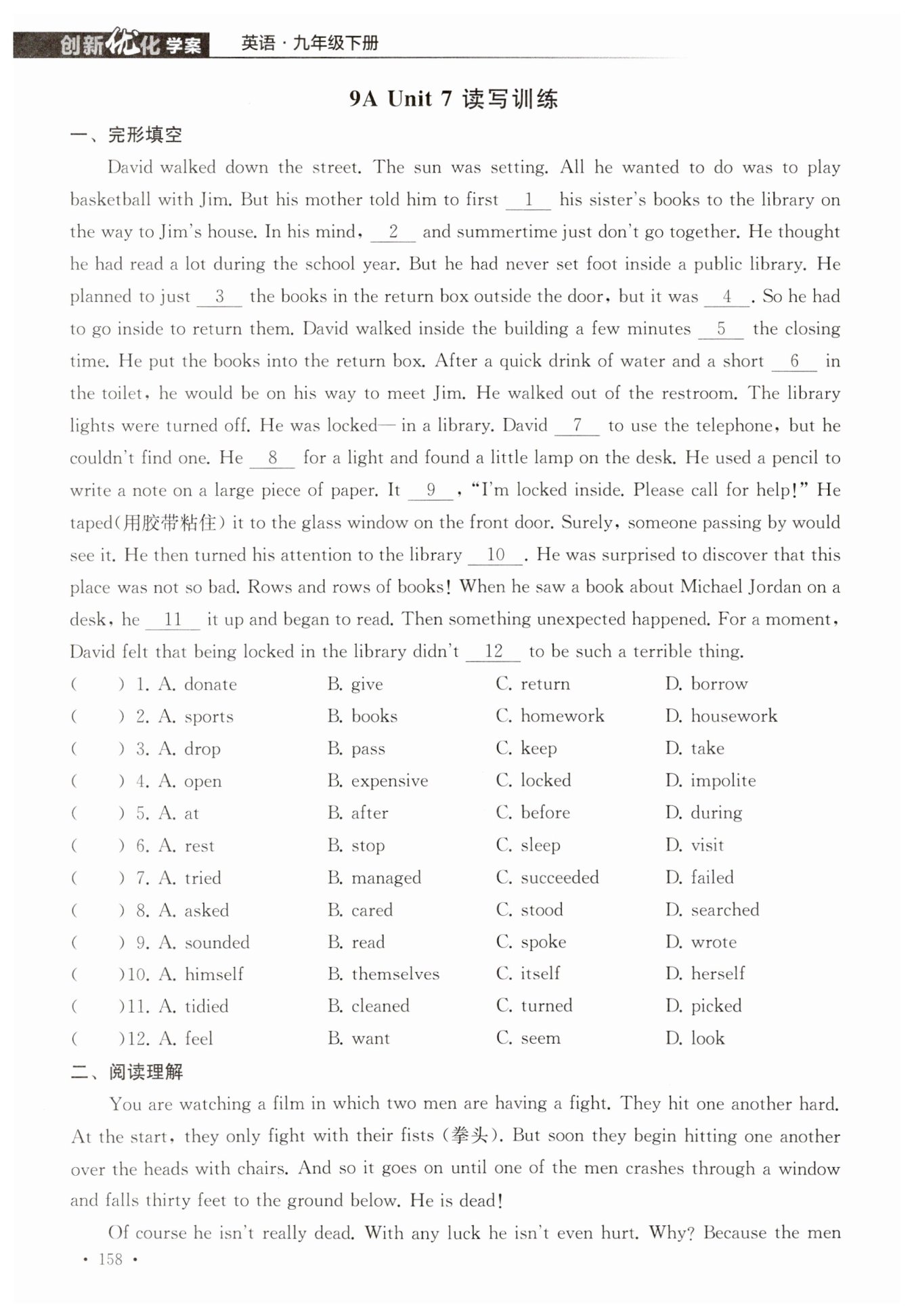 创新优化学案 英语·九年级下册

9A Unit 7 读写训练

一、完形填空

David walked down the street. The sun was setting. All he wanted to do was to play basketball with Jim. But his mother told him to first __1__ his sister's books to the library on the way to Jim's house. In his mind, __2__ and summertime just don't go together. He thought he had read a lot during the school year. But he had never set foot inside a public library. He planned to just __3__ the books in the return box outside the door, but it was __4__. So he had to go inside to return them. David walked inside the building a few minutes __5__ the closing time. He put the books into the return box. After a quick drink of water and a short __6__ in the toilet, he would be on his way to meet Jim. He walked out of the restroom. The library lights were turned off. He was locked— in a library. David __7__ to use the telephone, but he couldn't find one. He __8__ for a light and found a little lamp on the desk. He used a pencil to write a note on a large piece of paper. It __9__, "I'm locked inside. Please call for help!" He taped(用胶带粘住) it to the glass window on the front door. Surely, someone passing by would see it. He then turned his attention to the library __10__. He was surprised to discover that this place was not so bad. Rows and rows of books! When he saw a book about Michael Jordan on a desk, he __11__ it up and began to read. Then something unexpected happened. For a moment, David felt that being locked in the library didn't __12__ to be such a terrible thing.

( ) 1. A. donate B. give C. return D. borrow
( ) 2. A. sports B. books C. homework D. housework
( ) 3. A. drop B. pass C. keep D. take
( ) 4. A. open B. expensive C. locked D. impolite
( ) 5. A. at B. after C. before D. during
( ) 6. A. rest B. stop C. sleep D. visit
( ) 7. A. tried B. managed C. succeeded D. failed
( ) 8. A. asked B. cared C. stood D. searched
( ) 9. A. sounded B. read C. spoke D. wrote
( )10. A. himself B. themselves C. itself D. herself
( )11. A. tidied B. cleaned C. turned D. picked
( )12. A. feel B. want C. seem D. look

二、阅读理解

You are watching a film in which two men are having a fight. They hit one another hard. At the start, they only fight with their fists (拳头). But soon they begin hitting one another over the heads with chairs. And so it goes on until one of the men crashes through a window and falls thirty feet to the ground below. He is dead!

Of course he isn't really dead. With any luck he isn't even hurt. Why? Because the men

· 158 ·